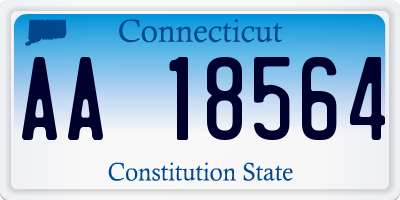 Connecticut

AA 18564

Constitution State